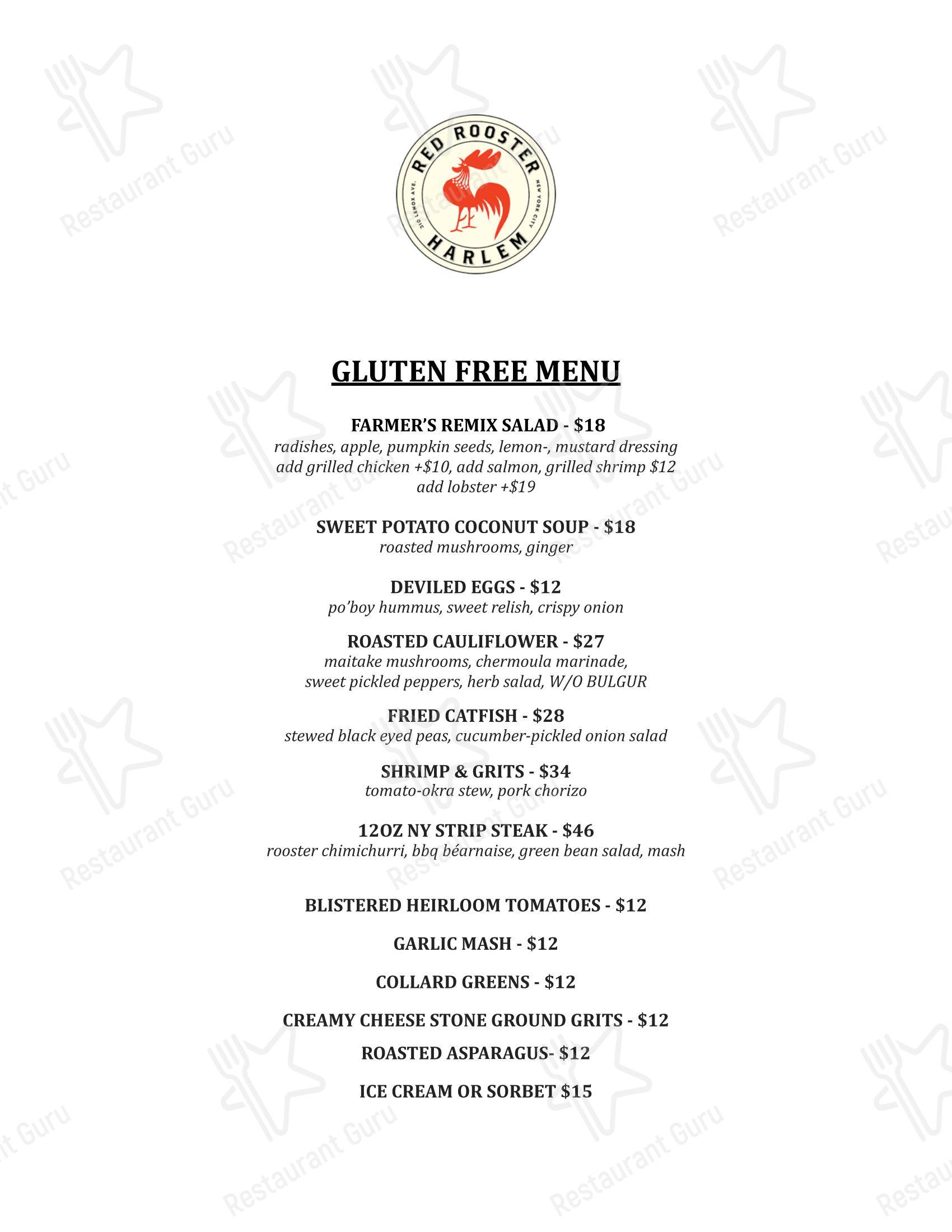 RED ROOSTER
310 LENOX AVE.
NEW YORK CITY
HARLEM

GLUTEN FREE MENU

FARMER'S REMIX SALAD - $18
radishes, apple, pumpkin seeds, lemon-, mustard dressing
add grilled chicken +$10, add salmon, grilled shrimp $12
add lobster +$19

SWEET POTATO COCONUT SOUP - $18
roasted mushrooms, ginger

DEVILED EGGS - $12
po'boy hummus, sweet relish, crispy onion

ROASTED CAULIFLOWER - $27
maitake mushrooms, chermoula marinade,
sweet pickled peppers, herb salad, W/O BULGUR

FRIED CATFISH - $28
stewed black eyed peas, cucumber-pickled onion salad

SHRIMP & GRITS - $34
tomato-okra stew, pork chorizo

12OZ NY STRIP STEAK - $46
rooster chimichurri, bbq béarnaise, green bean salad, mash

BLISTERED HEIRLOOM TOMATOES - $12

GARLIC MASH - $12

COLLARD GREENS - $12

CREAMY CHEESE STONE GROUND GRITS - $12

ROASTED ASPARAGUS- $12

ICE CREAM OR SORBET $15

Restaurant Guru